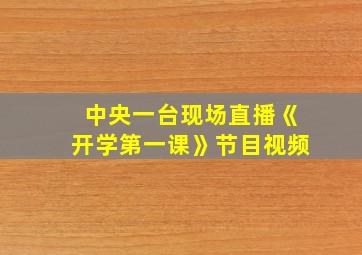 中央一台现场直播《开学第一课》节目视频